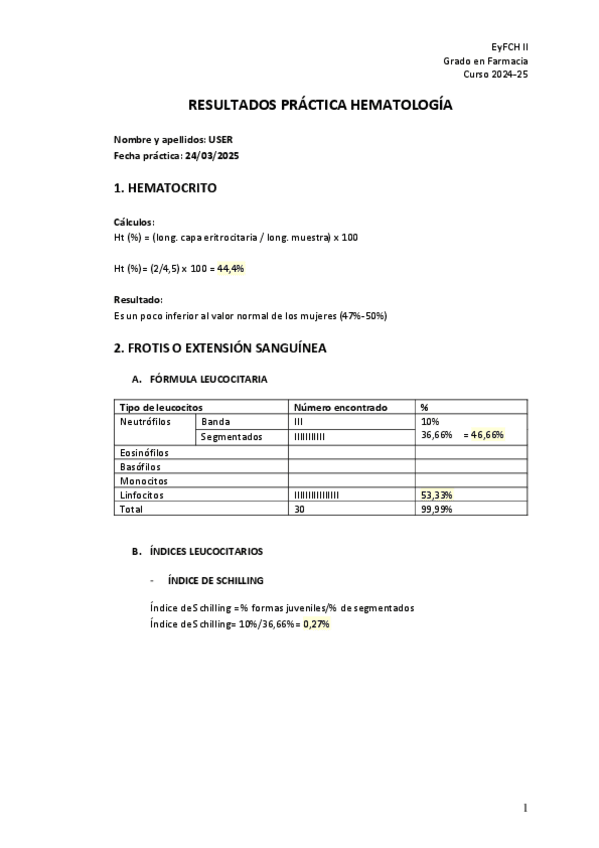 EyFCH II
Grado en Farmacia
Curso 2024-25

RESULTADOS PRÁCTICA HEMATOLOGÍA

Nombre y apellidos: USER
Fecha práctica: 24/03/2025

1. HEMATOCRITO

Cálculos:
Ht (%) = (long. capa eritrocitaria / long. muestra) x 100

Ht (%)= (2/4,5) x 100 = 44,4%

Resultado:
Es un poco inferior al valor normal de los mujeres (47%-50%)

2. FROTIS O EXTENSIÓN SANGUÍNEA

A. FÓRMULA LEUCOCITARIA

| Tipo de leucocitos | | Número encontrado | % |
|---|---|---|---|
| Neutrófilos | Banda | III | 10% |
| | Segmentados | IIIIIIIIIII | 36,66% = 46,66% |
| Eosinófilos | | | |
| Basófilos | | | |
| Monocitos | | | |
| Linfocitos | | IIIIIIIIIIIIIIII | 53,33% |
| Total | | 30 | 99,99% |

B. ÍNDICES LEUCOCITARIOS

- ÍNDICE DE SCHILLING

Índice de Schilling = % formas juveniles/% de segmentados
Índice de Schilling= 10%/36,66%= 0,27%

1